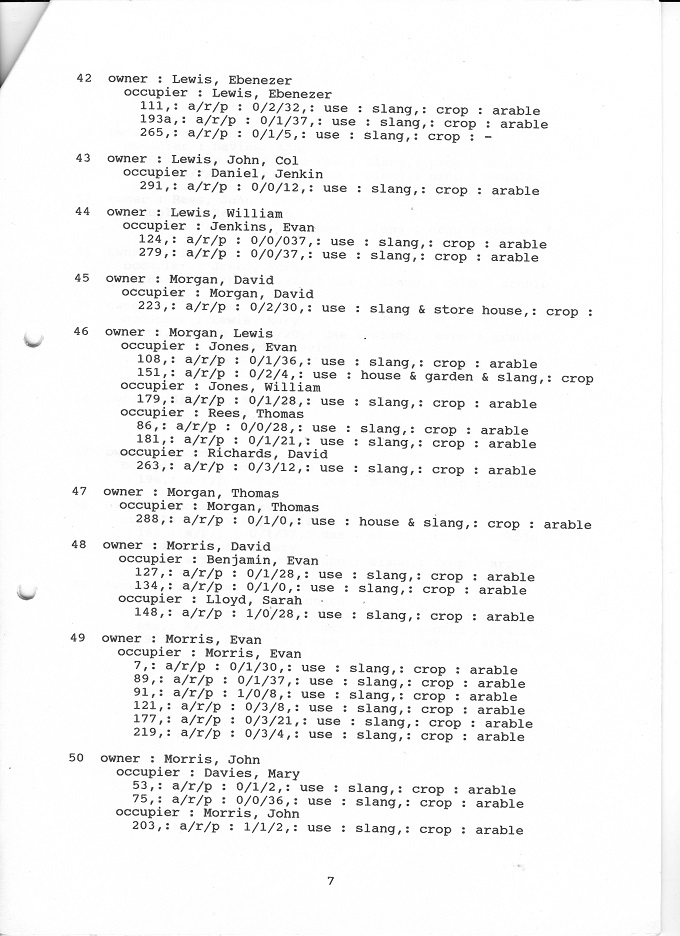 42 owner : Lewis, Ebenezer
occupier : Lewis, Ebenezer
111,: a/r/p : 0/2/32,: use : slang,: crop : arable
193a,: a/r/p : 0/1/37,: use : slang,: crop : arable
265,: a/r/p : 0/1/5,: use : slang,: crop : -

43 owner : Lewis, John, Col
occupier : Daniel, Jenkin
291,: a/r/p : 0/0/12,: use : slang,: crop : arable

44 owner : Lewis, William
occupier : Jenkins, Evan
124,: a/r/p : 0/0/037,: use : slang,: crop : arable
279,: a/r/p : 0/0/37,: use : slang,: crop : arable

45 owner : Morgan, David
occupier : Morgan, David
223,: a/r/p : 0/2/30,: use : slang & store house,: crop :

46 owner : Morgan, Lewis
occupier : Jones, Evan
108,: a/r/p : 0/1/36,: use : slang,: crop : arable
151,: a/r/p : 0/2/4,: use : house & garden & slang,: crop
occupier : Jones, William
179,: a/r/p : 0/1/28,: use : slang,: crop : arable
occupier : Rees, Thomas
86,: a/r/p : 0/0/28,: use : slang,: crop : arable
181,: a/r/p : 0/1/21,: use : slang,: crop : arable
occupier : Richards, David
263,: a/r/p : 0/3/12,: use : slang,: crop : arable

47 owner : Morgan, Thomas
occupier : Morgan, Thomas
288,: a/r/p : 0/1/0,: use : house & slang,: crop : arable

48 owner : Morris, David
occupier : Benjamin, Evan
127,: a/r/p : 0/1/28,: use : slang,: crop : arable
134,: a/r/p : 0/1/0,: use : slang,: crop : arable
occupier : Lloyd, Sarah
148,: a/r/p : 1/0/28,: use : slang,: crop : arable

49 owner : Morris, Evan
occupier : Morris, Evan
7,: a/r/p : 0/1/30,: use : slang,: crop : arable
89,: a/r/p : 0/1/37,: use : slang,: crop : arable
91,: a/r/p : 1/0/8,: use : slang,: crop : arable
121,: a/r/p : 0/3/8,: use : slang,: crop : arable
177,: a/r/p : 0/3/21,: use : slang,: crop : arable
219,: a/r/p : 0/3/4,: use : slang,: crop : arable

50 owner : Morris, John
occupier : Davies, Mary
53,: a/r/p : 0/1/2,: use : slang,: crop : arable
75,: a/r/p : 0/0/36,: use : slang,: crop : arable
occupier : Morris, John
203,: a/r/p : 1/1/2,: use : slang,: crop : arable

7